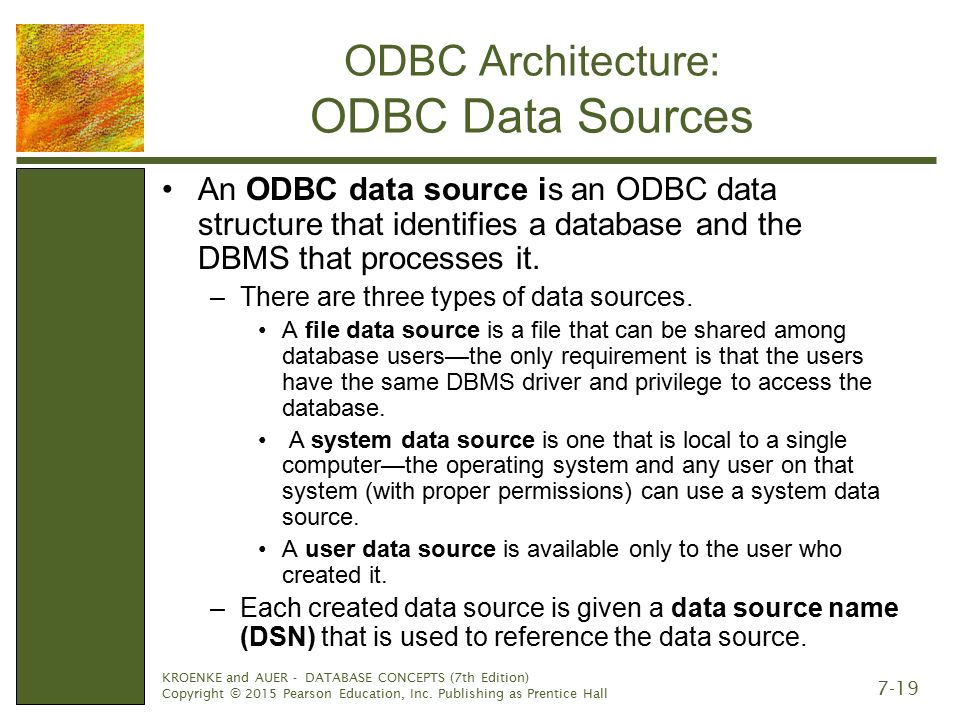 ODBC Architecture:
ODBC Data Sources

• An ODBC data source is an ODBC data structure that identifies a database and the DBMS that processes it.

– There are three types of data sources.

• A file data source is a file that can be shared among database users—the only requirement is that the users have the same DBMS driver and privilege to access the database.

• A system data source is one that is local to a single computer—the operating system and any user on that system (with proper permissions) can use a system data source.

• A user data source is available only to the user who created it.

– Each created data source is given a data source name (DSN) that is used to reference the data source.

KROENKE and AUER - DATABASE CONCEPTS (7th Edition)
Copyright © 2015 Pearson Education, Inc. Publishing as Prentice Hall

7-19